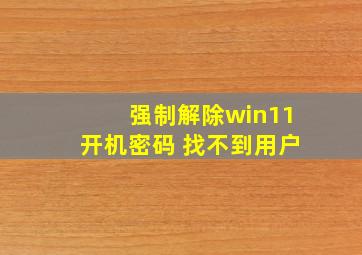 强制解除win11
开机密码 找不到用户